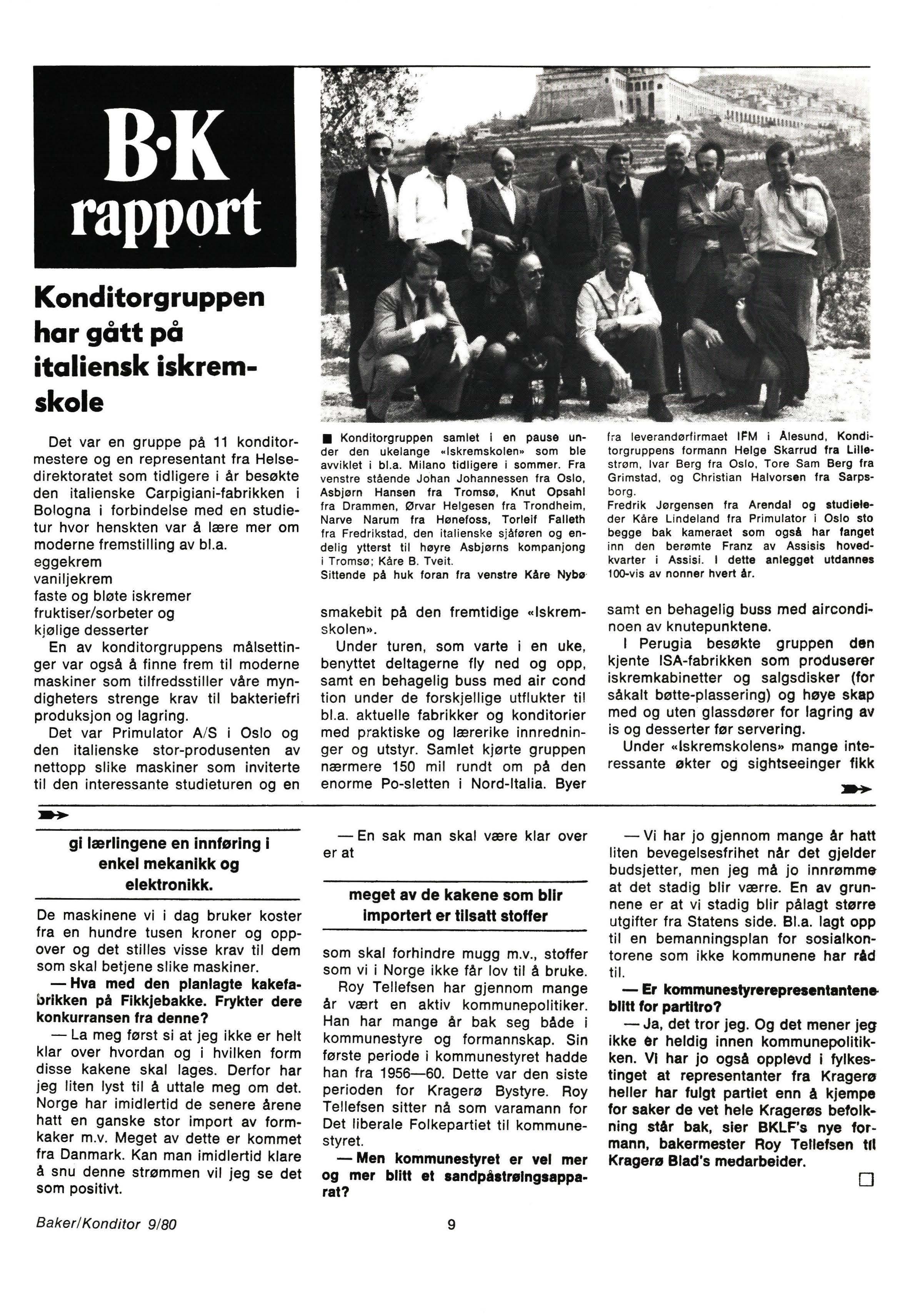 B·K rapport

Konditorgruppen har gått på italiensk iskremskole

Det var en gruppe på 11 konditormestere og en representant fra Helsedirektoratet som tidligere i år besøkte den italienske Carpigiani-fabrikken i Bologna i forbindelse med en studietur hvor henskten var å lære mer om moderne fremstilling av bl.a.
eggekrem
vaniljekrem
faste og bløte iskremer
fruktiser/sorbeter og
kjølige desserter
En av konditorgruppens målsettinger var også å finne frem til moderne maskiner som tilfredsstiller våre myndigheters strenge krav til bakteriefri produksjon og lagring.
Det var Primulator A/S i Oslo og den italienske stor-produsenten av nettopp slike maskiner som inviterte til den interessante studieturen og en

■ Konditorgruppen samlet i en pause under den ukelange «Iskremskolen» som ble avviklet i bl.a. Milano tidligere i sommer. Fra venstre stående Johan Johannessen fra Oslo, Asbjørn Hansen fra Tromsø, Knut Opsahl fra Drammen, Ørvar Helgesen fra Trondheim, Narve Narum fra Hønefoss, Torleif Falleth fra Fredrikstad, den italienske sjåføren og endelig ytterst til høyre Asbjørns kompanjong i Tromsø; Kåre B. Tveit.
Sittende på huk foran fra venstre Kåre Nybø fra leverandørfirmaet IFM i Ålesund, Konditorgruppens formann Helge Skarrud fra Lillestrøm, Ivar Berg fra Oslo, Tore Sam Berg fra Grimstad, og Christian Halvorsen fra Sarpsborg.
Fredrik Jørgensen fra Arendal og studieleder Kåre Lindeland fra Primulator i Oslo sto begge bak kameraet som også har fanget inn den berømte Franz av Assisis hovedkvarter i Assisi. I dette anlegget utdannes 100-vis av nonner hvert år.

smakebit på den fremtidige «Iskremskolen».
Under turen, som varte i en uke, benyttet deltagerne fly ned og opp, samt en behagelig buss med air cond tion under de forskjellige utflukter til bl.a. aktuelle fabrikker og konditorier med praktiske og lærerike innredninger og utstyr. Samlet kjørte gruppen nærmere 150 mil rundt om på den enorme Po-sletten i Nord-Italia. Byer

samt en behagelig buss med aircondinoen av knutepunktene.
I Perugia besøkte gruppen den kjente ISA-fabrikken som produserer iskremkabinetter og salgsdisker (for såkalt bøtte-plassering) og høye skap med og uten glassdører for lagring av is og desserter før servering.
Under «Iskremskolens» mange interessante økter og sightseeinger fikk

gi lærlingene en innføring i enkel mekanikk og elektronikk.

De maskinene vi i dag bruker koster fra en hundre tusen kroner og oppover og det stilles visse krav til dem som skal betjene slike maskiner.
— Hva med den planlagte kakefabrikken på Fikkjebakke. Frykter dere konkurransen fra denne?
— La meg først si at jeg ikke er helt klar over hvordan og i hvilken form disse kakene skal lages. Derfor har jeg liten lyst til å uttale meg om det. Norge har imidlertid de senere årene hatt en ganske stor import av formkaker m.v. Meget av dette er kommet fra Danmark. Kan man imidlertid klare å snu denne strømmen vil jeg se det som positivt.

— En sak man skal være klar over er at

meget av de kakene som blir importert er tilsatt stoffer

som skal forhindre mugg m.v., stoffer som vi i Norge ikke får lov til å bruke.
Roy Tellefsen har gjennom mange år vært en aktiv kommunepolitiker. Han har mange år bak seg både i kommunestyre og formannskap. Sin første periode i kommunestyret hadde han fra 1956—60. Dette var den siste perioden for Kragerø Bystyre. Roy Tellefsen sitter nå som varamann for Det liberale Folkepartiet til kommunestyret.
— Men kommunestyret er vel mer og mer blitt et sandpåstrøingsapparat?

— Vi har jo gjennom mange år hatt liten bevegelsesfrihet når det gjelder budsjetter, men jeg må jo innrømme at det stadig blir værre. En av grunnene er at vi stadig blir pålagt større utgifter fra Statens side. Bl.a. lagt opp til en bemanningsplan for sosialkontorene som ikke kommunene har råd til.
— Er kommunestyrerepresentantene blitt for partitro?
— Ja, det tror jeg. Og det mener jeg ikke er heldig innen kommunepolitikken. Vi har jo også opplevd i fylkestinget at representanter fra Kragerø heller har fulgt partiet enn å kjempe for saker de vet hele Kragerøs befolkning står bak, sier BKLF's nye formann, bakermester Roy Tellefsen til Kragerø Blad's medarbeider.

Baker/Konditor 9/80
9